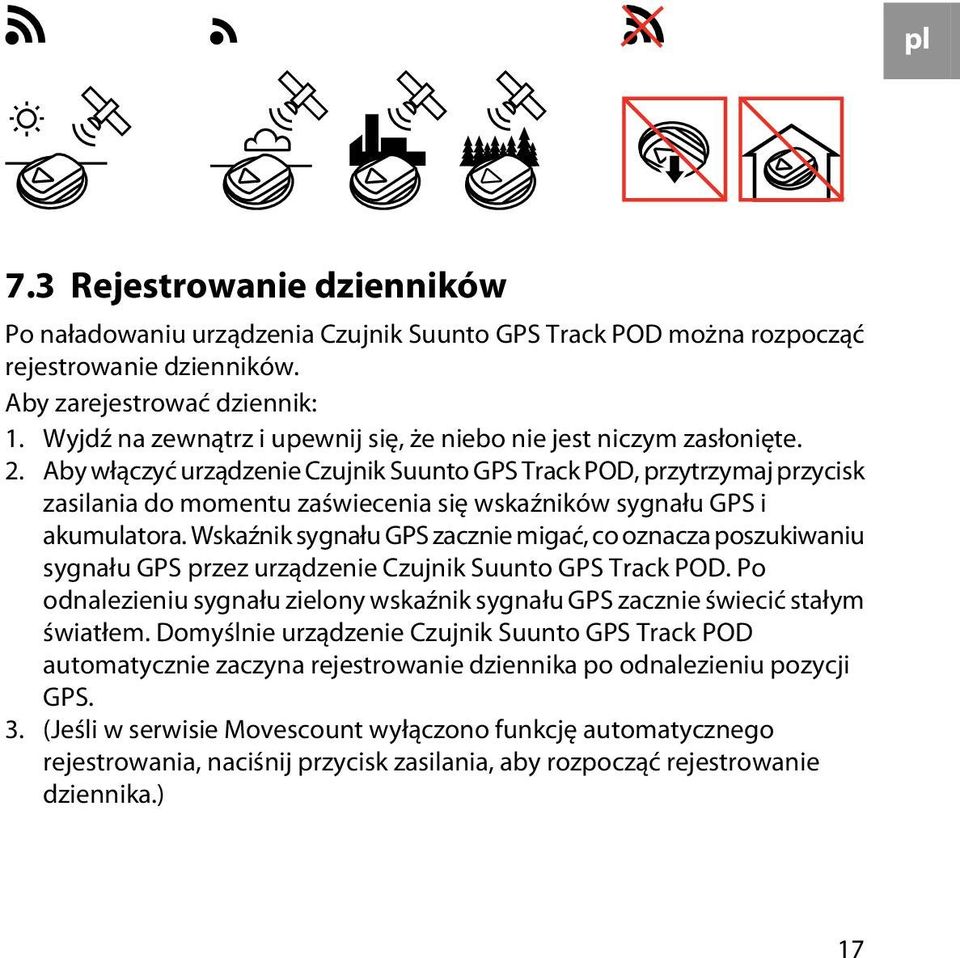 pl

7.3 Rejestrowanie dzienników

Po naładowaniu urządzenia Czujnik Suunto GPS Track POD można rozpocząć rejestrowanie dzienników.

Aby zarejestrować dziennik:

1. Wyjdź na zewnątrz i upewnij się, że niebo nie jest niczym zasłonięte.
2. Aby włączyć urządzenie Czujnik Suunto GPS Track POD, przytrzymaj przycisk zasilania do momentu zaświecenia się wskaźników sygnału GPS i akumulatora. Wskaźnik sygnału GPS zacznie migać, co oznacza poszukiwaniu sygnału GPS przez urządzenie Czujnik Suunto GPS Track POD. Po odnalezieniu sygnału zielony wskaźnik sygnału GPS zacznie świecić stałym światłem. Domyślnie urządzenie Czujnik Suunto GPS Track POD automatycznie zaczyna rejestrowanie dziennika po odnalezieniu pozycji GPS.
3. (Jeśli w serwisie Movescount wyłączono funkcję automatycznego rejestrowania, naciśnij przycisk zasilania, aby rozpocząć rejestrowanie dziennika.)

17